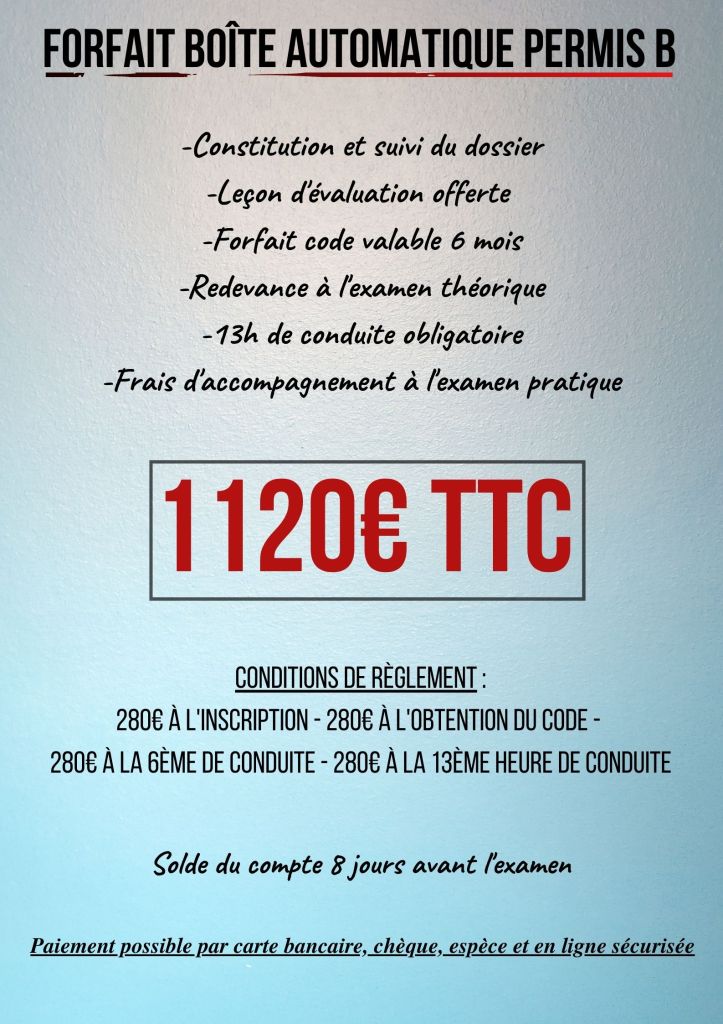 FORFAIT BOÎTE AUTOMATIQUE PERMIS B

-Constitution et suivi du dossier
-Leçon d'évaluation offerte
-Forfait code valable 6 mois
-Redevance à l'examen théorique
-13h de conduite obligatoire
-Frais d'accompagnement à l'examen pratique

1120€ TTC

CONDITIONS DE RÈGLEMENT :
280€ À L'INSCRIPTION - 280€ À L'OBTENTION DU CODE -
280€ À LA 6ÈME DE CONDUITE - 280€ À LA 13ÈME HEURE DE CONDUITE

Solde du compte 8 jours avant l'examen

Paiement possible par carte bancaire, chèque, espèce et en ligne sécurisée